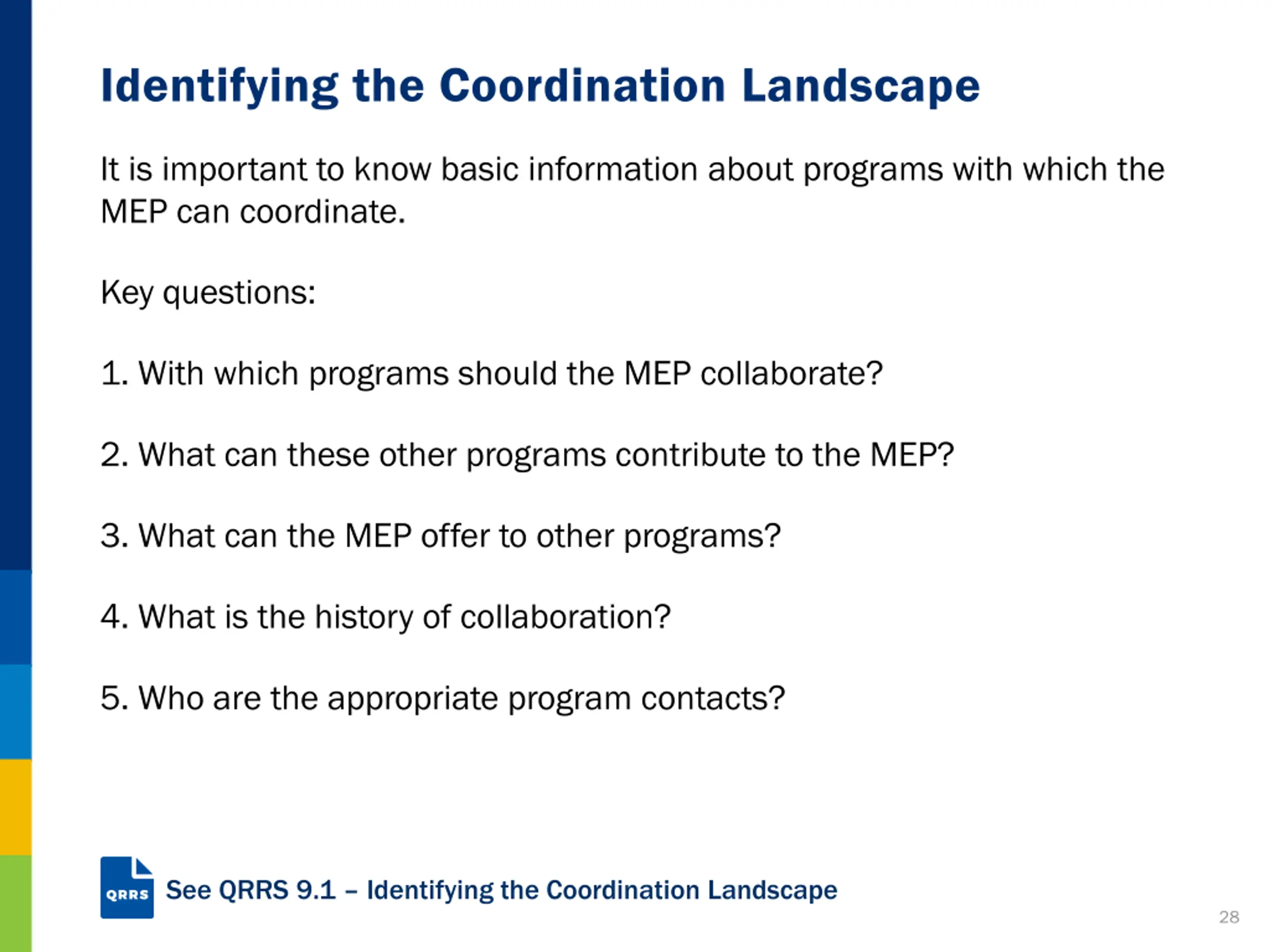 Identifying the Coordination Landscape

It is important to know basic information about programs with which the MEP can coordinate.

Key questions:

1. With which programs should the MEP collaborate?

2. What can these other programs contribute to the MEP?

3. What can the MEP offer to other programs?

4. What is the history of collaboration?

5. Who are the appropriate program contacts?

QRRS

See QRRS 9.1 – Identifying the Coordination Landscape

28